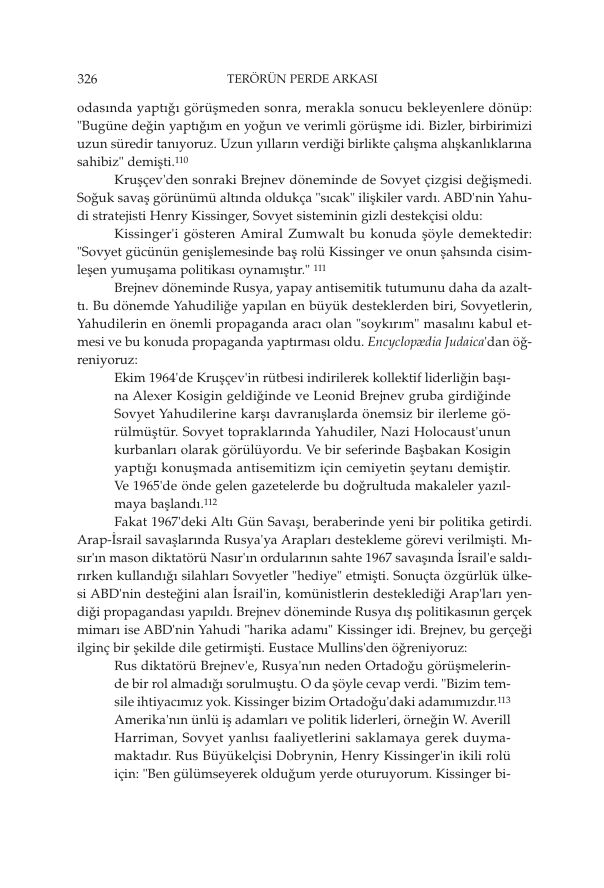 326 TERÖRÜN PERDE ARKASI

odasında yaptığı görüşmeden sonra, merakla sonucu bekleyenlere dönüp: "Bugüne değin yaptığım en yoğun ve verimli görüşme idi. Bizler, birbirimizi uzun süredir tanıyoruz. Uzun yılların verdiği birlikte çalışma alışkanlıklarına sahibiz" demişti.$^{110}$

Kruşçev'den sonraki Brejnev döneminde de Sovyet çizgisi değişmedi. Soğuk savaş görünümü altında oldukça "sıcak" ilişkiler vardı. ABD'nin Yahudi stratejisti Henry Kissinger, Sovyet sisteminin gizli destekçisi oldu:

Kissinger'i gösteren Amiral Zumwalt bu konuda şöyle demektedir: "Sovyet gücünün genişlemesinde baş rolü Kissinger ve onun şahsında cisimleşen yumuşama politikası oynamıştır." $^{111}$

Brejnev döneminde Rusya, yapay antisemitik tutumunu daha da azalttı. Bu dönemde Yahudiliğe yapılan en büyük desteklerden biri, Sovyetlerin, Yahudilerin en önemli propaganda aracı olan "soykırım" masalını kabul etmesi ve bu konuda propaganda yaptırması oldu. Encyclopædia Judaica'dan öğreniyoruz:

Ekim 1964'de Kruşçev'in rütbesi indirilerek kollektif liderliğin başına Alexer Kosigin geldiğinde ve Leonid Brejnev gruba girdiğinde Sovyet Yahudilerine karşı davranışlarda önemsiz bir ilerleme görülmüştür. Sovyet topraklarında Yahudiler, Nazi Holocaust'unun kurbanları olarak görülüyordu. Ve bir seferinde Başbakan Kosigin yaptığı konuşmada antisemitizm için cemiyetin şeytanı demiştir. Ve 1965'de önde gelen gazetelerde bu doğrultuda makaleler yazılmaya başlandı.$^{112}$

Fakat 1967'deki Altı Gün Savaşı, beraberinde yeni bir politika getirdi. Arap-İsrail savaşlarında Rusya'ya Arapları destekleme görevi verilmişti. Mısır'ın mason diktatörü Nasır'ın ordularının sahte 1967 savaşında İsrail'e saldırırken kullandığı silahları Sovyetler "hediye" etmişti. Sonuçta özgürlük ülkesi ABD'nin desteğini alan İsrail'in, komünistlerin desteklediği Arap'ları yendiği propagandası yapıldı. Brejnev döneminde Rusya dış politikasının gerçek mimarı ise ABD'nin Yahudi "harika adamı" Kissinger idi. Brejnev, bu gerçeği ilginç bir şekilde dile getirmişti. Eustace Mullins'den öğreniyoruz:

Rus diktatörü Brejnev'e, Rusya'nın neden Ortadoğu görüşmelerinde bir rol almadığı sorulmuştu. O da şöyle cevap verdi. "Bizim temsile ihtiyacımız yok. Kissinger bizim Ortadoğu'daki adamımızdır.$^{113}$ Amerika'nın ünlü iş adamları ve politik liderleri, örneğin W. Averill Harriman, Sovyet yanlısı faaliyetlerini saklamaya gerek duymamaktadır. Rus Büyükelçisi Dobrynin, Henry Kissinger'in ikili rolü için: "Ben gülümseyerek olduğum yerde oturuyorum. Kissinger bi-